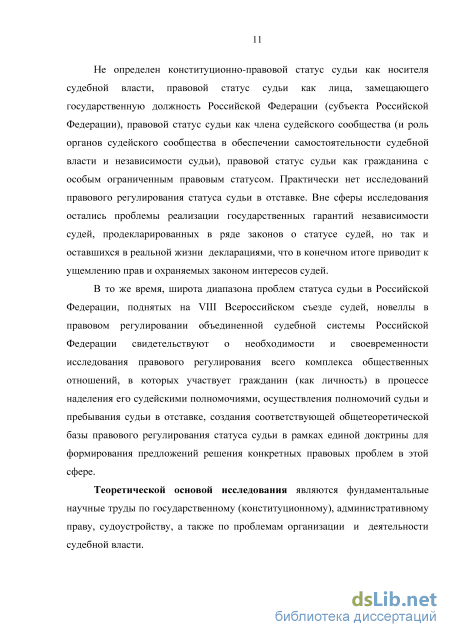 11

Не определен конституционно-правовой статус судьи как носителя судебной власти, правовой статус судьи как лица, замещающего государственную должность Российской Федерации (субъекта Российской Федерации), правовой статус судьи как члена судейского сообщества (и роль органов судейского сообщества в обеспечении самостоятельности судебной власти и независимости судьи), правовой статус судьи как гражданина с особым ограниченным правовым статусом. Практически нет исследований правового регулирования статуса судьи в отставке. Вне сферы исследования остались проблемы реализации государственных гарантий независимости судей, продекларированных в ряде законов о статусе судей, но так и оставшихся в реальной жизни декларациями, что в конечном итоге приводит к ущемлению прав и охраняемых законом интересов судей.

В то же время, широта диапазона проблем статуса судьи в Российской Федерации, поднятых на VIII Всероссийском съезде судей, новеллы в правовом регулировании объединенной судебной системы Российской Федерации свидетельствуют о необходимости и своевременности исследования правового регулирования всего комплекса общественных отношений, в которых участвует гражданин (как личность) в процессе наделения его судейскими полномочиями, осуществления полномочий судьи и пребывания судьи в отставке, создания соответствующей общетеоретической базы правового регулирования статуса судьи в рамках единой доктрины для формирования предложений решения конкретных правовых проблем в этой сфере.

Теоретической основой исследования являются фундаментальные научные труды по государственному (конституционному), административному праву, судоустройству, а также по проблемам организации и деятельности судебной власти.

dsLib.net
библиотека диссертаций